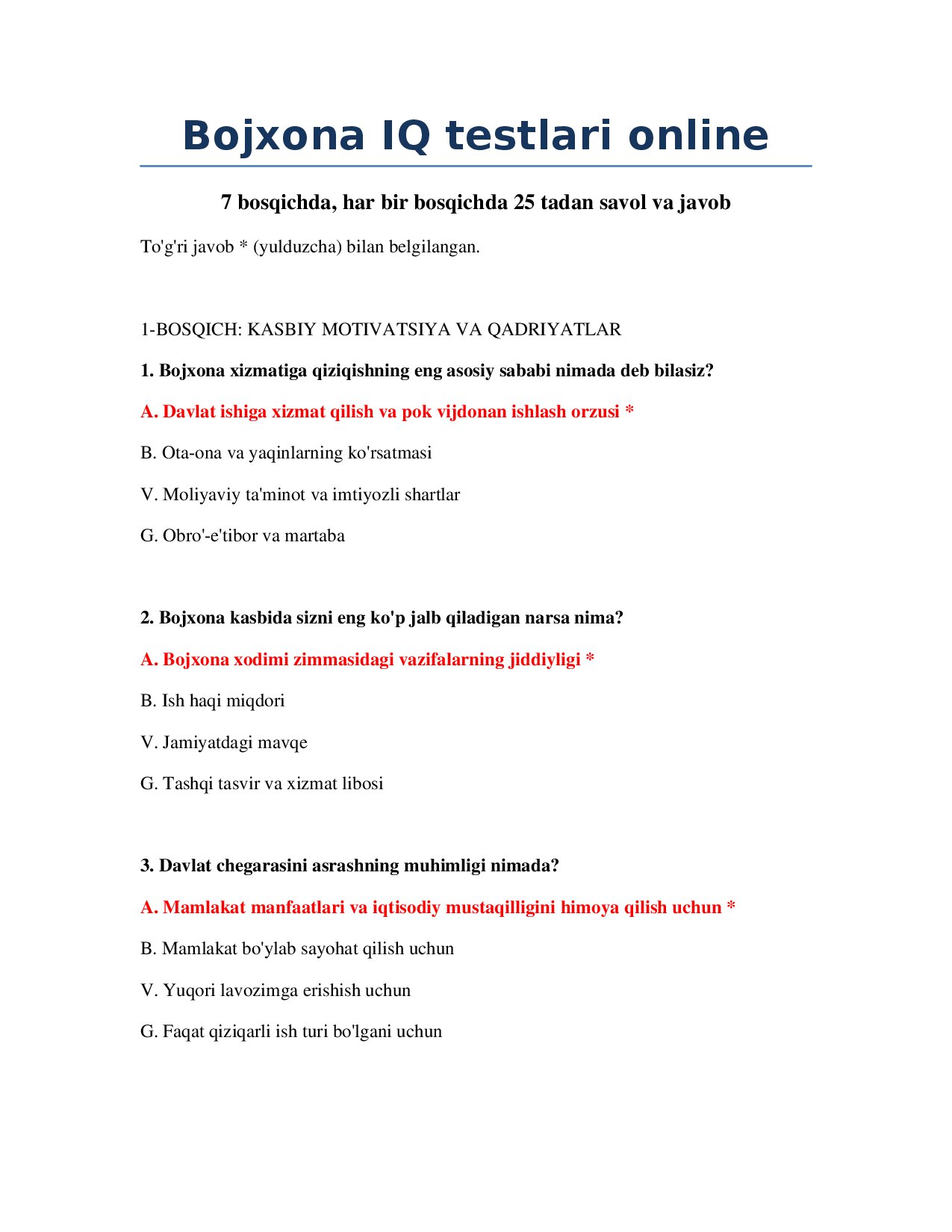 Bojxona IQ testlari online

7 bosqichda, har bir bosqichda 25 tadan savol va javob

To'g'ri javob * (yulduzcha) bilan belgilangan.

1-BOSQICH: KASBIY MOTIVATSIYA VA QADRIYATLAR

1. Bojxona xizmatiga qiziqishning eng asosiy sababi nimada deb bilasiz?

A. Davlat ishiga xizmat qilish va pok vijdonan ishlash orzusi *

B. Ota-ona va yaqinlarning ko'rsatmasi

V. Moliyaviy ta'minot va imtiyozli shartlar

G. Obro'-e'tibor va martaba

2. Bojxona kasbida sizni eng ko'p jalb qiladigan narsa nima?

A. Bojxona xodimi zimmasidagi vazifalarning jiddiyligi *

B. Ish haqi miqdori

V. Jamiyatdagi mavqe

G. Tashqi tasvir va xizmat libosi

3. Davlat chegarasini asrashning muhimligi nimada?

A. Mamlakat manfaatlari va iqtisodiy mustaqilligini himoya qilish uchun *

B. Mamlakat bo'ylab sayohat qilish uchun

V. Yuqori lavozimga erishish uchun

G. Faqat qiziqarli ish turi bo'lgani uchun